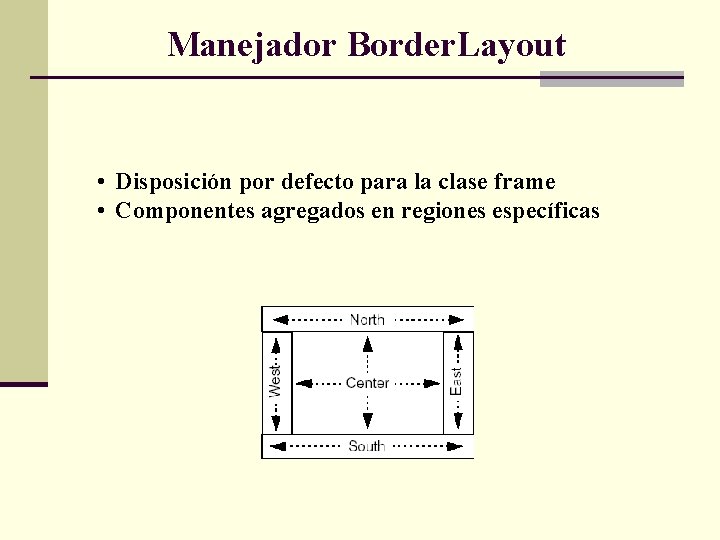 Manejador BorderLayout

• Disposición por defecto para la clase frame
• Componentes agregados en regiones específicas

North
West
Center
East
South